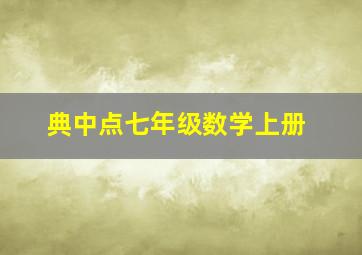 典中点七年级数学上册